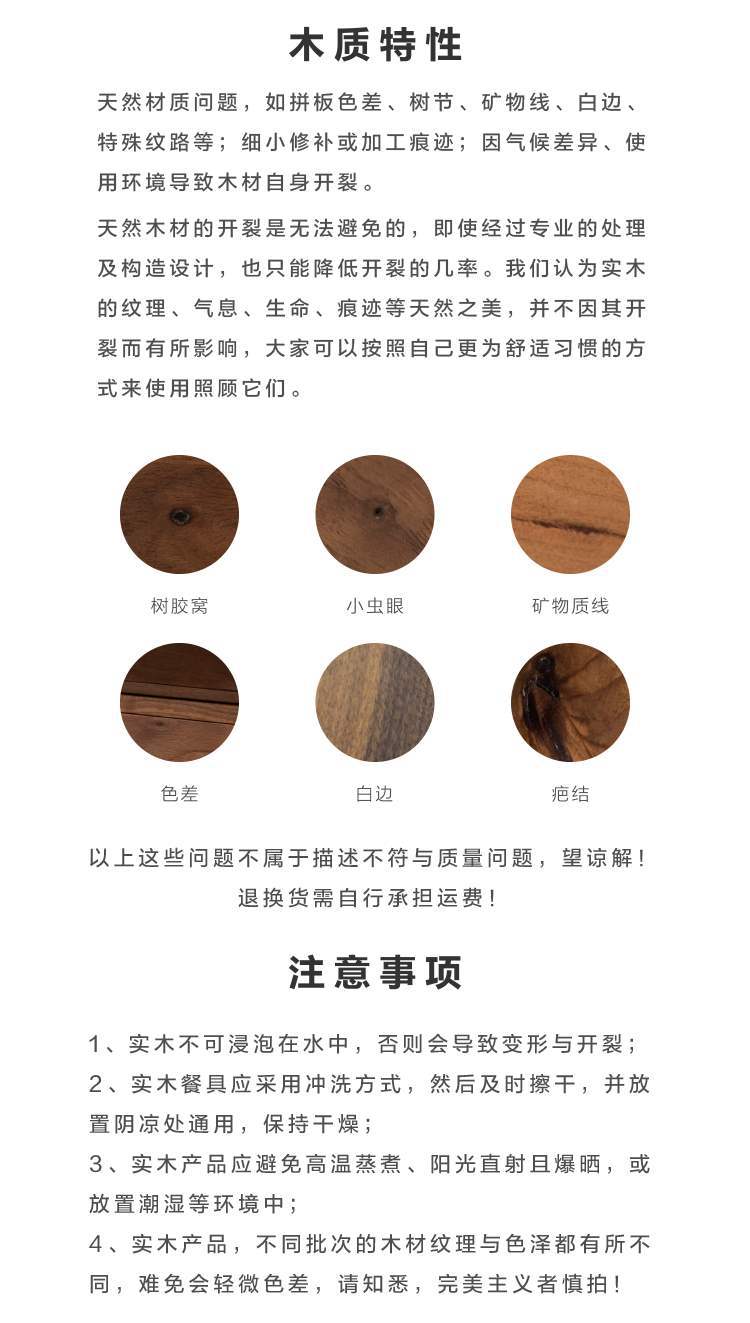 木质特性

天然材质问题，如拼板色差、树节、矿物线、白边、特殊纹路等；细小修补或加工痕迹；因气候差异、使用环境导致木材自身开裂。

天然木材的开裂是无法避免的，即使经过专业的处理及构造设计，也只能降低开裂的几率。我们认为实木的纹理、气息、生命、痕迹等天然之美，并不因其开裂而有所影响，大家可以按照自己更为舒适习惯的方式来使用照顾它们。

树胶窝

小虫眼

矿物质线

色差

白边

疤结

以上这些问题不属于描述不符与质量问题，望谅解！

退换货需自行承担运费！

注意事项

1、实木不可浸泡在水中，否则会导致变形与开裂；

2、实木餐具应采用冲洗方式，然后及时擦干，并放置阴凉处通用，保持干燥；

3、实木产品应避免高温蒸煮、阳光直射且爆晒，或放置潮湿等环境中；

4、实木产品，不同批次的木材纹理与色泽都有所不同，难免会轻微色差，请知悉，完美主义者慎拍！